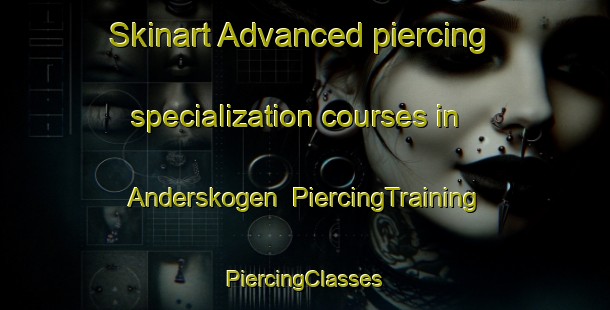 Skinart Advanced piercing specialization courses in Anderskogen PiercingTraining

PiercingClasses